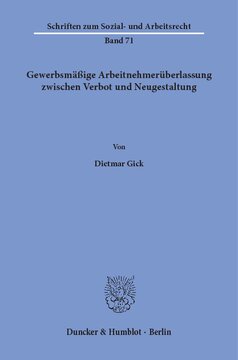 Schriften zum Sozial- und Arbeitsrecht
Band 71

Gewerbsmäßige Arbeitnehmerüberlassung zwischen Verbot und Neugestaltung

Von

Dietmar Gick

Duncker & Humblot · Berlin